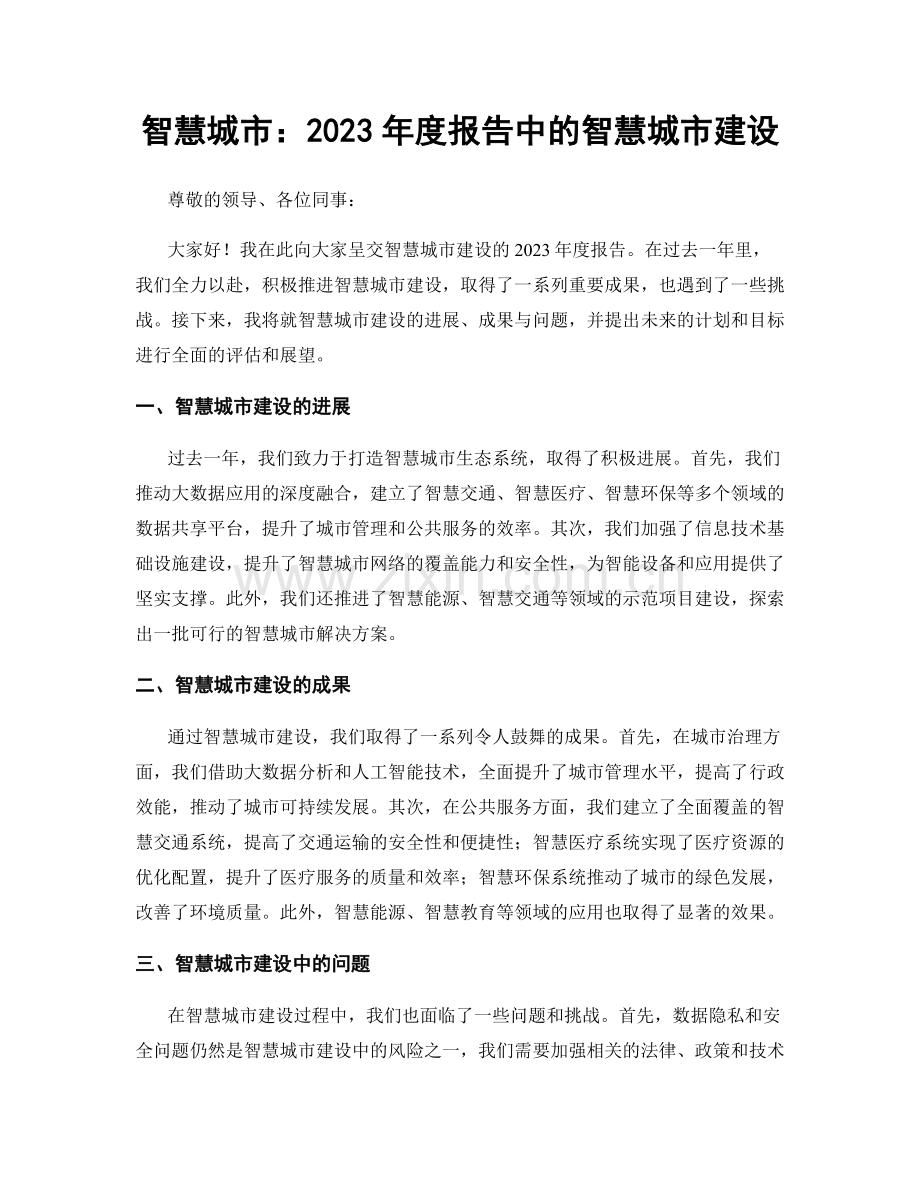 智慧城市：2023年度报告中的智慧城市建设

尊敬的领导、各位同事：

大家好！我在此向大家呈交智慧城市建设的2023年度报告。在过去一年里，我们全力以赴，积极推进智慧城市建设，取得了一系列重要成果，也遇到了一些挑战。接下来，我将就智慧城市建设的进展、成果与问题，并提出未来的计划和目标进行全面的评估和展望。

一、智慧城市建设的进展

过去一年，我们致力于打造智慧城市生态系统，取得了积极进展。首先，我们推动大数据应用的深度融合，建立了智慧交通、智慧医疗、智慧环保等多个领域的数据共享平台，提升了城市管理和公共服务的效率。其次，我们加强了信息技术基础设施建设，提升了智慧城市网络的覆盖能力和安全性，为智能设备和应用提供了坚实支撑。此外，我们还推进了智慧能源、智慧交通等领域的示范项目建设，探索出一批可行的智慧城市解决方案。

二、智慧城市建设的成果

通过智慧城市建设，我们取得了一系列令人鼓舞的成果。首先，在城市治理方面，我们借助大数据分析和人工智能技术，全面提升了城市管理水平，提高了行政效能，推动了城市可持续发展。其次，在公共服务方面，我们建立了全面覆盖的智慧交通系统，提高了交通运输的安全性和便捷性；智慧医疗系统实现了医疗资源的优化配置，提升了医疗服务的质量和效率；智慧环保系统推动了城市的绿色发展，改善了环境质量。此外，智慧能源、智慧教育等领域的应用也取得了显著的效果。

三、智慧城市建设中的问题

在智慧城市建设过程中，我们也面临了一些问题和挑战。首先，数据隐私和安全问题仍然是智慧城市建设中的风险之一，我们需要加强相关的法律、政策和技术

www.zixin.com.cn